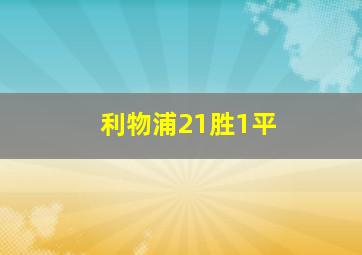 利物浦21胜1平